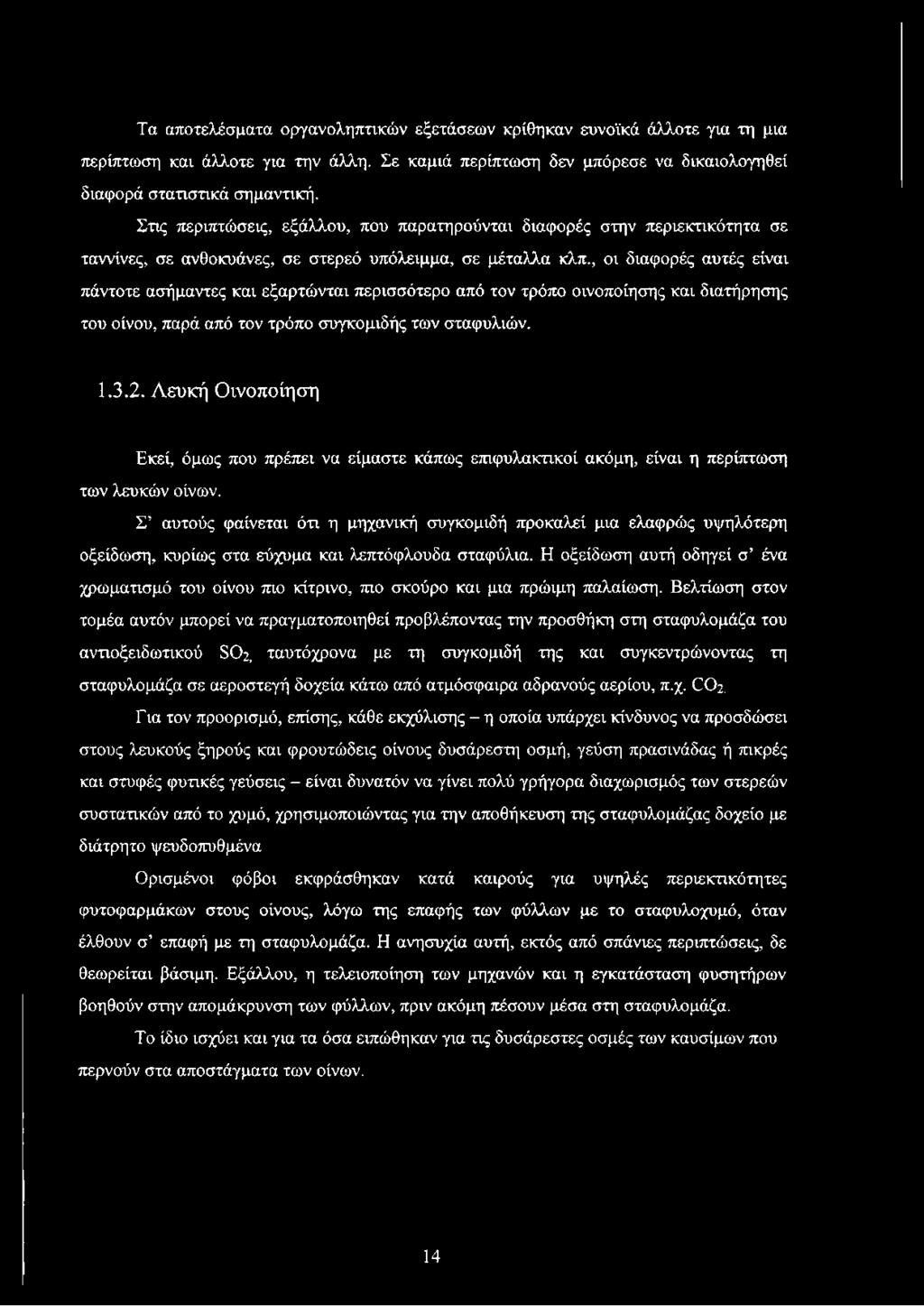 Τα αποτελέσματα οργανοληπτικών εξετάσεων κρίθηκαν ευνοϊκά άλλοτε για τη μια περίπτωση και άλλοτε για την άλλη. Σε καμιά περίπτωση δεν μπόρεσε να δικαιολογηθεί διαφορά στατιστικά σημαντική.

Στις περιπτώσεις, εξάλλου, που παρατηρούνται διαφορές στην περιεκτικότητα σε ταννίνες, σε ανθοκυάνες, σε στερεό υπόλειμμα, σε μέταλλα κλπ., οι διαφορές αυτές είναι πάντοτε ασήμαντες και εξαρτώνται περισσότερο από τον τρόπο οινοποίησης και διατήρησης του οίνου, παρά από τον τρόπο συγκομιδής των σταφυλιών.

1.3.2. Λευκή Οινοποίηση

Εκεί, όμως που πρέπει να είμαστε κάπως επιφυλακτικοί ακόμη, είναι η περίπτωση των λευκών οίνων.

Σ' αυτούς φαίνεται ότι η μηχανική συγκομιδή προκαλεί μια ελαφρώς υψηλότερη οξείδωση, κυρίως στα εύχυμα και λεπτόφλουδα σταφύλια. Η οξείδωση αυτή οδηγεί σ' ένα χρωματισμό του οίνου πιο κίτρινο, πιο σκούρο και μια πρώιμη παλαίωση. Βελτίωση στον τομέα αυτόν μπορεί να πραγματοποιηθεί προβλέποντας την προσθήκη στη σταφυλομάζα του αντιοξειδωτικού $SO_2$, ταυτόχρονα με τη συγκομιδή της και συγκεντρώνοντας τη σταφυλομάζα σε αεροστεγή δοχεία κάτω από ατμόσφαιρα αδρανούς αερίου, π.χ. $CO_2$.

Για τον προορισμό, επίσης, κάθε εκχύλισης – η οποία υπάρχει κίνδυνος να προσδώσει στους λευκούς ξηρούς και φρουτώδεις οίνους δυσάρεστη οσμή, γεύση πρασινάδας ή πικρές και στυφές φυτικές γεύσεις – είναι δυνατόν να γίνει πολύ γρήγορα διαχωρισμός των στερεών συστατικών από το χυμό, χρησιμοποιώντας για την αποθήκευση της σταφυλομάζας δοχείο με διάτρητο ψευδοπυθμένα

Ορισμένοι φόβοι εκφράσθηκαν κατά καιρούς για υψηλές περιεκτικότητες φυτοφαρμάκων στους οίνους, λόγω της επαφής των φύλλων με το σταφυλοχυμό, όταν έλθουν σ' επαφή με τη σταφυλομάζα. Η ανησυχία αυτή, εκτός από σπάνιες περιπτώσεις, δε θεωρείται βάσιμη. Εξάλλου, η τελειοποίηση των μηχανών και η εγκατάσταση φυσητήρων βοηθούν στην απομάκρυνση των φύλλων, πριν ακόμη πέσουν μέσα στη σταφυλομάζα.

Το ίδιο ισχύει και για τα όσα ειπώθηκαν για τις δυσάρεστες οσμές των καυσίμων που περνούν στα αποστάγματα των οίνων.

14